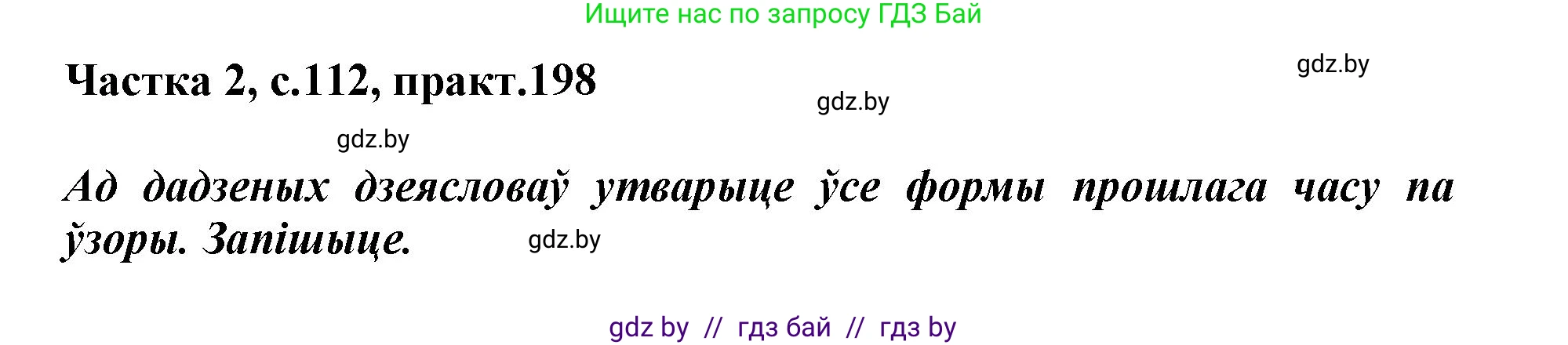 Ищите нас по запросу ГДЗ Бай

Частка 2, с.112, практ.198

gdz.by

gdz.by

gdz.by

Ад дадзеных дзеясловаў утварыце ўсе формы прошлага часу па ўзоры. Запішыце.

gdz.by

gdz by // гдз бай // гдз by